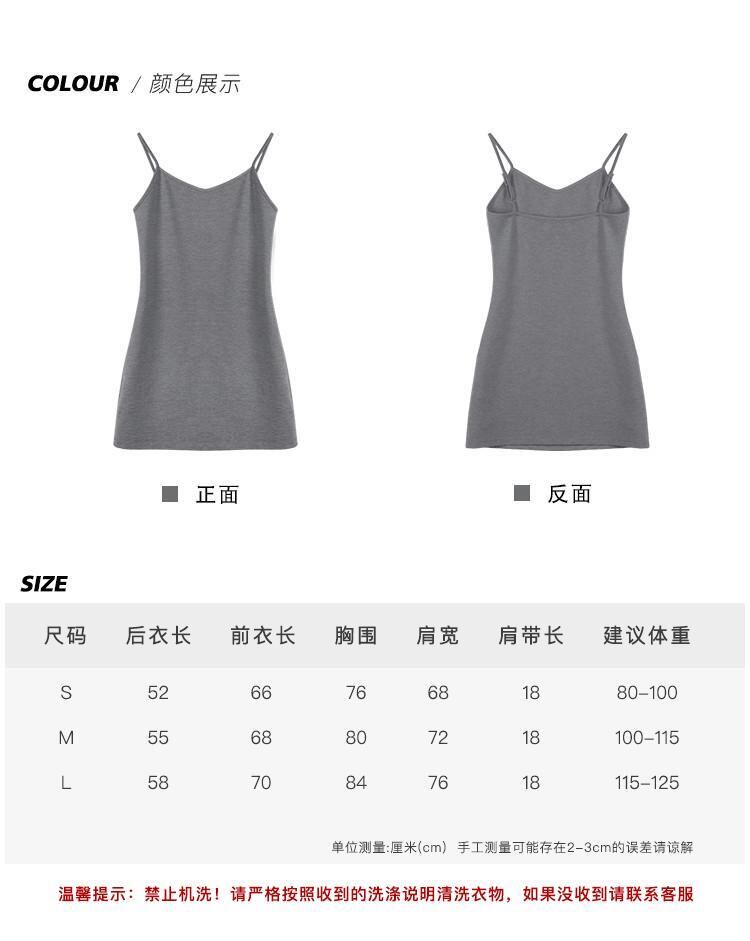 COLOUR / 颜色展示

正面

反面

SIZE

| 尺码 | 后衣长 | 前衣长 | 胸围 | 肩宽 | 肩带长 | 建议体重 |
|---|---|---|---|---|---|---|
| S | 52 | 66 | 76 | 68 | 18 | 80-100 |
| M | 55 | 68 | 80 | 72 | 18 | 100-115 |
| L | 58 | 70 | 84 | 76 | 18 | 115-125 |

单位测量:厘米(cm) 手工测量可能存在2-3cm的误差请谅解

温馨提示：禁止机洗！请严格按照收到的洗涤说明清洗衣物，如果没收到请联系客服